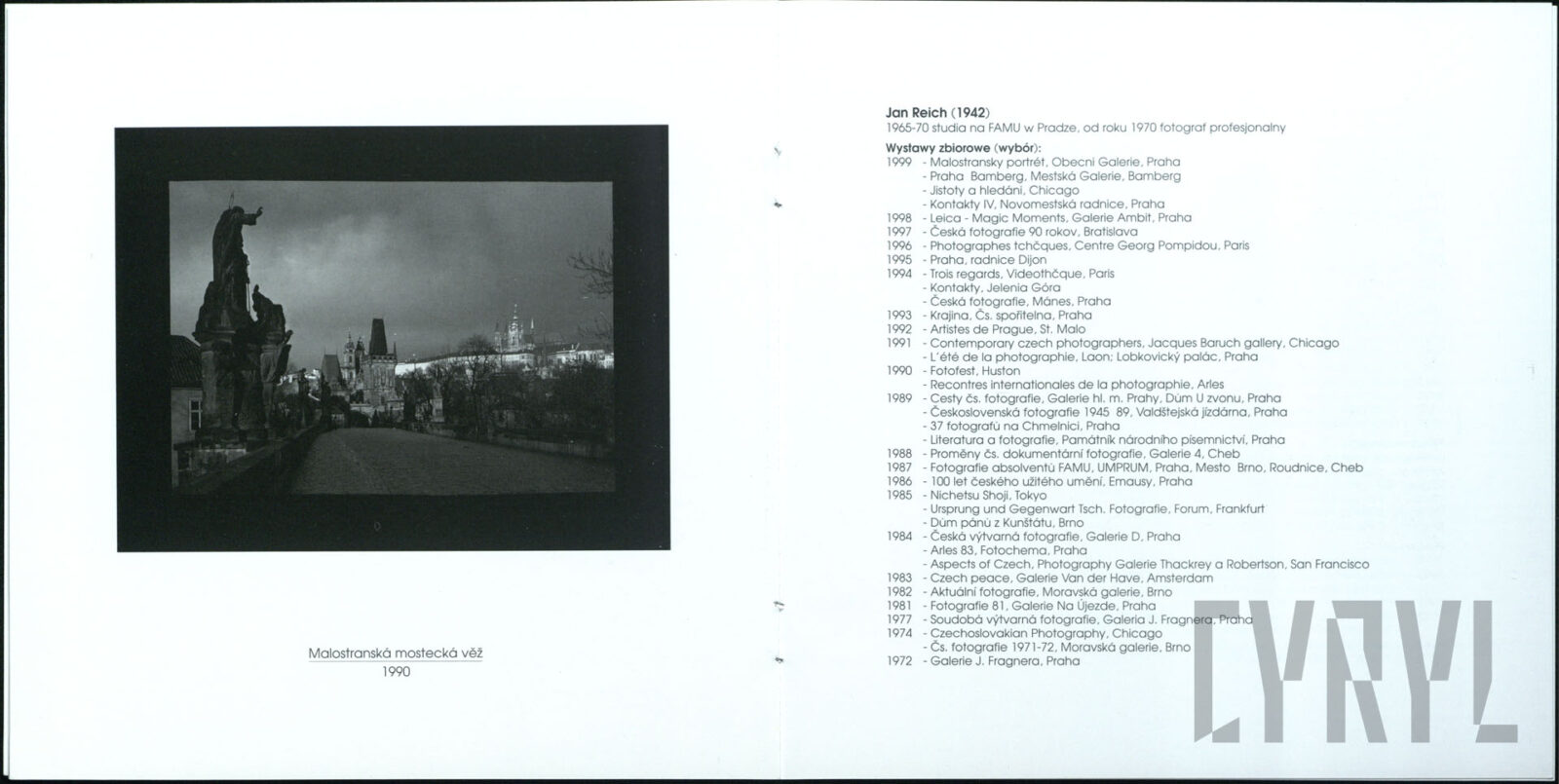 Malostranská mostecká věž
1990

Jan Reich (1942)
1965-70 studia na FAMU w Pradze, od roku 1970 fotograf profesjonalny

Wystawy zbiorowe (wybór):
1999 - Malostransky portrét, Obecni Galerie, Praha
- Praha Bamberg, Mestská Galerie, Bamberg
- Jistoty a hledáni, Chicago
- Kontakty IV, Novomestská radnice, Praha
1998 - Leica - Magic Moments, Galerie Ambit, Praha
1997 - Česká fotografie 90 rokov, Bratislava
1996 - Photographes tchčques, Centre Georg Pompidou, Paris
1995 - Praha, radnice Dijon
1994 - Trois regards, Videothčque, Paris
- Kontakty, Jelenia Góra
- Česká fotografie, Mánes, Praha
1993 - Krajina, Čs. spořitelna, Praha
1992 - Artistes de Prague, St. Malo
1991 - Contemporary czech photographers, Jacques Baruch gallery, Chicago
- L'été de la photographie, Laon; Lobkovický palác, Praha
1990 - Fotofest, Huston
- Recontres internationales de la photographie, Arles
1989 - Cesty čs. fotografie, Galerie hl. m. Prahy, Dům U zvonu, Praha
- Československá fotografie 1945 89, Valdštejská jízdárna, Praha
- 37 fotografů na Chmelnici, Praha
- Literatura a fotografie, Památník národního písemnictví, Praha
1988 - Proměny čs. dokumentární fotografie, Galerie 4, Cheb
1987 - Fotografie absolventů FAMU, UMPRUM, Praha, Mesto Brno, Roudnice, Cheb
1986 - 100 let českého užitého umění, Emausy, Praha
1985 - Nichetsu Shoji, Tokyo
- Ursprung und Gegenwart Tsch. Fotografie, Forum, Frankfurt
- Dům pánů z Kunštátu, Brno
1984 - Česká výtvarná fotografie, Galerie D, Praha
- Arles 83, Fotochema, Praha
- Aspects of Czech, Photography Galerie Thackrey a Robertson, San Francisco
1983 - Czech peace, Galerie Van der Have, Amsterdam
1982 - Aktuální fotografie, Moravská galerie, Brno
1981 - Fotografie 81, Galerie Na Újezde, Praha
1977 - Soudobá výtvarná fotografie, Galeria J. Fragnera, Praha
1974 - Czechoslovakian Photography, Chicago
- Čs. fotografie 1971-72, Moravská galerie, Brno
1972 - Galerie J. Fragnera, Praha

CYRYL